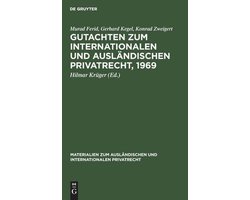 DE GRUYTER

Murad Ferid, Gerhard Kegel, Konrad Zweigert

GUTACHTEN ZUM INTERNATIONALEN UND AUSLÄNDISCHEN PRIVATRECHT, 1969

Hilmar Krüger (Ed.)

MATERIALIEN ZUM AUSLÄNDISCHEN UND INTERNATIONALEN PRIVATRECHT

DE G